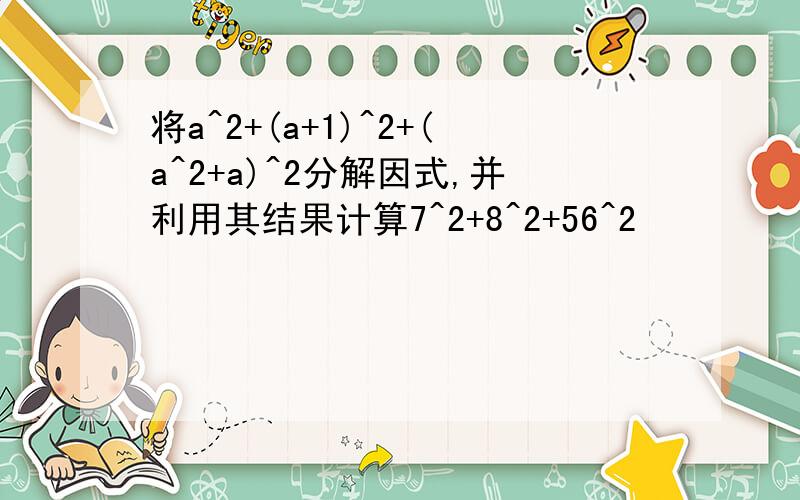 tiger

将a^2+(a+1)^2+(a^2+a)^2分解因式,并利用其结果计算7^2+8^2+56^2